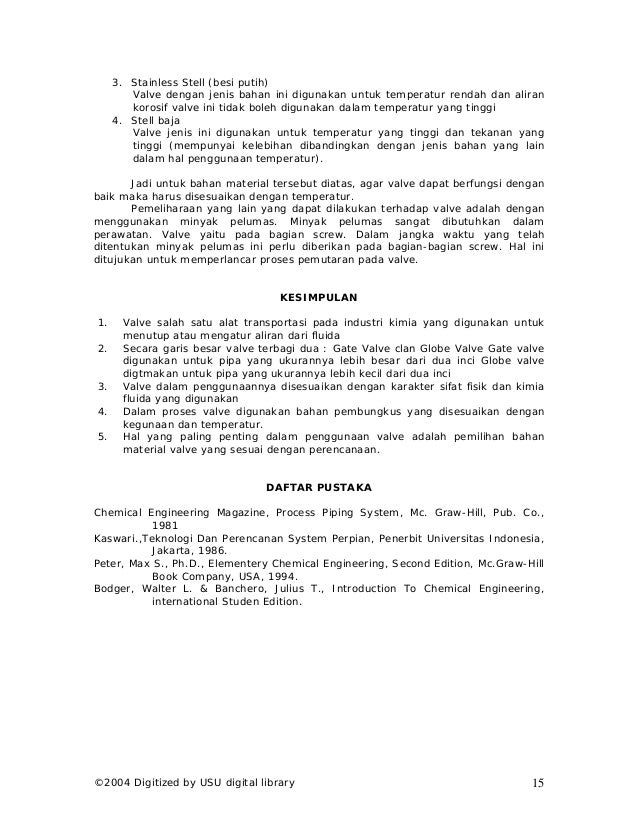 3. Stainless Stell (besi putih)
Valve dengan jenis bahan ini digunakan untuk temperatur rendah dan aliran korosif valve ini tidak boleh digunakan dalam temperatur yang tinggi
4. Stell baja
Valve jenis ini digunakan untuk temperatur yang tinggi dan tekanan yang tinggi (mempunyai kelebihan dibandingkan dengan jenis bahan yang lain dalam hal penggunaan temperatur).

Jadi untuk bahan material tersebut diatas, agar valve dapat berfungsi dengan baik maka harus disesuaikan dengan temperatur.

Pemeliharaan yang lain yang dapat dilakukan terhadap valve adalah dengan menggunakan minyak pelumas. Minyak pelumas sangat dibutuhkan dalam perawatan. Valve yaitu pada bagian screw. Dalam jangka waktu yang telah ditentukan minyak pelumas ini perlu diberikan pada bagian-bagian screw. Hal ini ditujukan untuk memperlancar proses pemutaran pada valve.

KESIMPULAN

1. Valve salah satu alat transportasi pada industri kimia yang digunakan untuk menutup atau mengatur aliran dari fluida
2. Secara garis besar valve terbagi dua : Gate Valve clan Globe Valve Gate valve digunakan untuk pipa yang ukurannya lebih besar dari dua inci Globe valve digtmakan untuk pipa yang ukurannya lebih kecil dari dua inci
3. Valve dalam penggunaannya disesuaikan dengan karakter sifat fisik dan kimia fluida yang digunakan
4. Dalam proses valve digunakan bahan pembungkus yang disesuaikan dengan kegunaan dan temperatur.
5. Hal yang paling penting dalam penggunaan valve adalah pemilihan bahan material valve yang sesuai dengan perencanaan.

DAFTAR PUSTAKA

Chemical Engineering Magazine, Process Piping System, Mc. Graw-Hill, Pub. Co., 1981
Kaswari.,Teknologi Dan Perencanan System Perpian, Penerbit Universitas Indonesia, Jakarta, 1986.
Peter, Max S., Ph.D., Elementery Chemical Engineering, Second Edition, Mc.Graw-Hill Book Company, USA, 1994.
Bodger, Walter L. & Banchero, Julius T., Introduction To Chemical Engineering, international Studen Edition.

©2004 Digitized by USU digital library 15